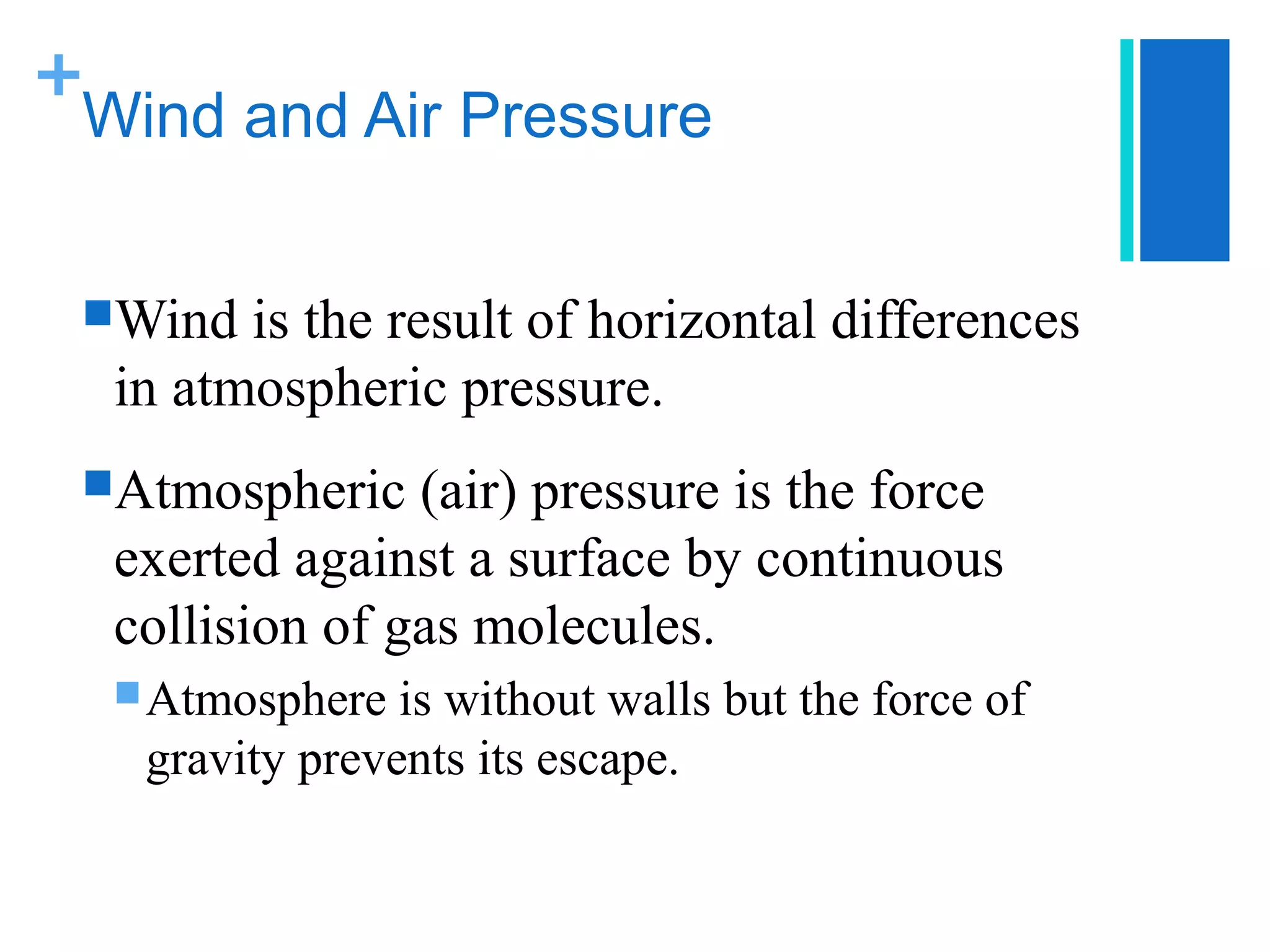 + Wind and Air Pressure

Wind is the result of horizontal differences in atmospheric pressure.

Atmospheric (air) pressure is the force exerted against a surface by continuous collision of gas molecules.

Atmosphere is without walls but the force of gravity prevents its escape.